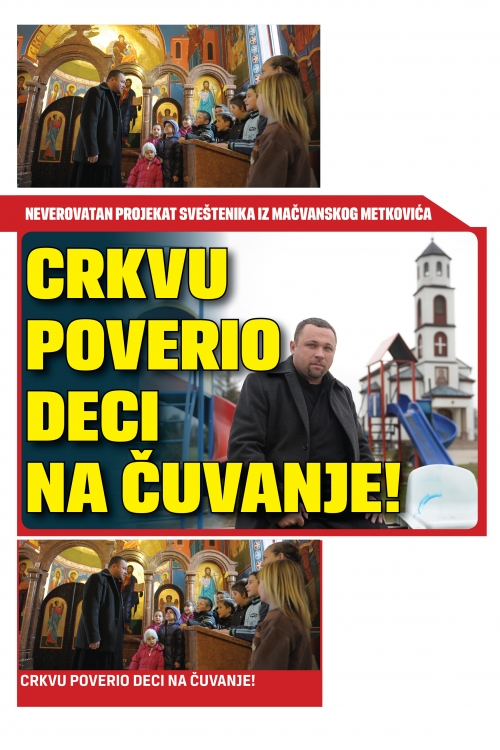 NEVEROVATAN PROJEKAT SVEŠTENIKA IZ MAČVANSKOG METKOVIĆA

CRKVU POVERIO DECI NA ČUVANJE!

CRKVU POVERIO DECI NA ČUVANJE!